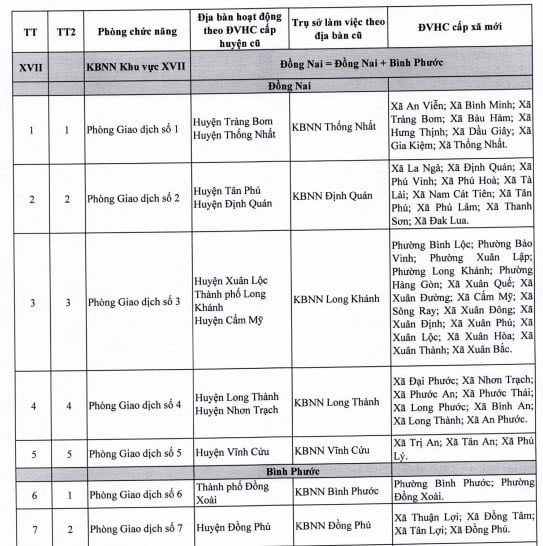 | TT | TT2 | Phòng chức năng | Địa bàn hoạt động theo ĐVHC cấp huyện cũ | Trụ sở làm việc theo địa bàn cũ | ĐVHC cấp xã mới |
|---|---|---|---|---|---|
| XVII | | KBNN Khu vực XVII | Đồng Nai = Đồng Nai + Bình Phước | | |
| | | | Đồng Nai | | |
| 1 | 1 | Phòng Giao dịch số 1 | Huyện Trảng Bom Huyện Thống Nhất | KBNN Thống Nhất | Xã An Viễn; Xã Bình Minh; Xã Trảng Bom; Xã Bàu Hàm; Xã Hưng Thịnh; Xã Dầu Giây; Xã Gia Kiệm; Xã Thống Nhất. |
| 2 | 2 | Phòng Giao dịch số 2 | Huyện Tân Phú Huyện Định Quán | KBNN Định Quán | Xã La Ngà; Xã Định Quán; Xã Phú Vinh; Xã Phú Hoà; Xã Tà Lài; Xã Nam Cát Tiên; Xã Tân Phú; Xã Phú Lâm; Xã Thanh Sơn; Xã Đak Lua. |
| 3 | 3 | Phòng Giao dịch số 3 | Huyện Xuân Lộc Thành phố Long Khánh Huyện Cẩm Mỹ | KBNN Long Khánh | Phường Bình Lộc; Phường Bảo Vinh; Phường Xuân Lập; Phường Long Khánh; Phường Hàng Gòn; Xã Xuân Quế; Xã Xuân Đường; Xã Cẩm Mỹ; Xã Sông Ray; Xã Xuân Đông; Xã Xuân Định; Xã Xuân Phú; Xã Xuân Lộc; Xã Xuân Hòa; Xã Xuân Thành; Xã Xuân Bắc. |
| 4 | 4 | Phòng Giao dịch số 4 | Huyện Long Thành Huyện Nhơn Trạch | KBNN Long Thành | Xã Đại Phước; Xã Nhơn Trạch; Xã Phước An; Xã Phước Thái; Xã Long Phước; Xã Bình An; Xã Long Thành; Xã An Phước. |
| 5 | 5 | Phòng Giao dịch số 5 | Huyện Vĩnh Cửu | KBNN Vĩnh Cửu | Xã Trị An; Xã Tân An; Xã Phú Lý. |
| | | | Bình Phước | | |
| 6 | 1 | Phòng Giao dịch số 6 | Thành phố Đồng Xoài | KBNN Bình Phước | Phường Bình Phước; Phường Đồng Xoài. |
| 7 | 2 | Phòng Giao dịch số 7 | Huyện Đồng Phú | KBNN Đồng Phú | Xã Thuận Lợi; Xã Đồng Tâm; Xã Tân Lợi; Xã Đồng Phú. |